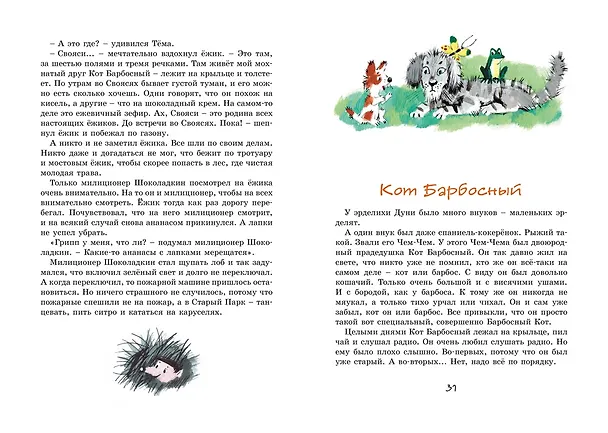 – А это где? – удивился Тёма.

– Свояси... – мечтательно вздохнул ёжик. – Это там, за шестью полями и тремя речками. Там живёт мой мохнатый друг Кот Барбосный – лежит на крыльце и толстеет. По утрам во Своясях бывает густой туман, и его можно есть сколько хочешь. Одни говорят, что он похож на кисель, а другие – что на шоколадный крем. На самом-то деле это ежевичный зефир. Ах, Свояси – это родина всех настоящих ёжиков. До встречи во Своясях. Пока! – шепнул ёжик и побежал по газону.

А никто и не заметил ёжика. Все шли по своим делам. Никто даже и догадаться не мог, что бежит по тротуару и мостовым ёжик, чтобы скорее попасть в лес, где чистая молодая трава.

Только милиционер Шоколадкин посмотрел на ёжика очень внимательно. На то он и милиционер, чтобы на всех внимательно смотреть. Ёжик тогда как раз дорогу перебегал. Почувствовал, что на него милиционер смотрит, и на всякий случай снова ананасом прикинулся. А лапки не успел убрать.

«Грипп у меня, что ли? – подумал милиционер Шоколадкин. – Какие-то ананасы с лапками мерещатся».

Милиционер Шоколадкин стал щупать лоб и так задумался, что включил зелёный свет и долго не переключал. А когда переключил, то пожарной машине пришлось остановиться. Но ничего страшного не случилось, потому что пожарные спешили не на пожар, а в Старый Парк – танцевать, пить ситро и кататься на каруселях.

Кот Барбосный

У эрделихи Дуни было много внуков – маленьких эрделят.

А один внук был даже спаниель-кокерёнок. Рыжий такой. Звали его Чем-Чем. У этого Чем-Чема был двоюродный прадедушка Кот Барбосный. Он так давно жил на свете, что никто уже не помнил, кто же он всё-таки на самом деле – кот или барбос. С виду он был довольно кошачий. Только очень большой и с висячими ушами. И с бородой, как у барбоса. К тому же он никогда не мяукал, а только тихо урчал или чихал. Он и сам уже забыл, кот он или барбос. Все привыкли, что он просто такой вот специальный, совершенно Барбосный Кот.

Целыми днями Кот Барбосный лежал на крыльце, пил чай и слушал радио. Он очень любил слушать радио. Но ему было плохо слышно. Во-первых, потому что он был уже старый. А во-вторых... Нет, надо всё по порядку.

31